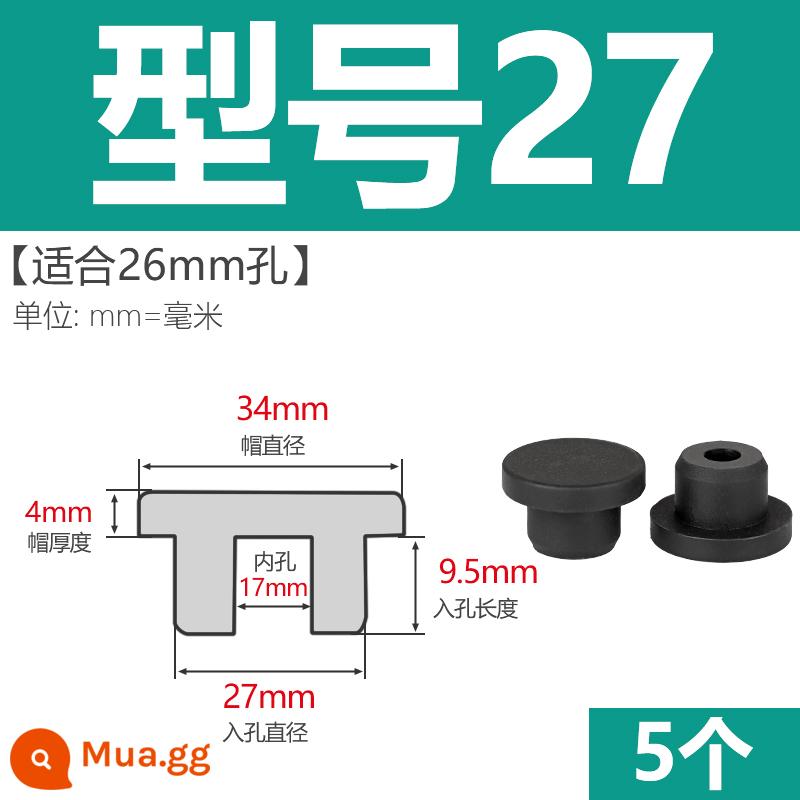 型号27

【适合26mm孔】

单位: mm=毫米

34mm
帽直径

4mm
帽厚度

内孔
17mm

9.5mm
入孔长度

27mm
入孔直径

Mua.gg

5个